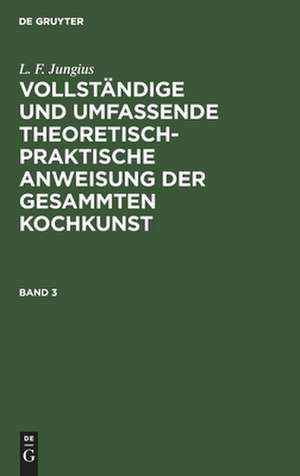 DE GRUYTER

L. F. Jungius

VOLLSTÄNDIGE UND UMFASSENDE THEORETISCH-PRAKTISCHE ANWEISUNG DER GESAMMTEN KOCHKUNST

BAND 3

DE
G